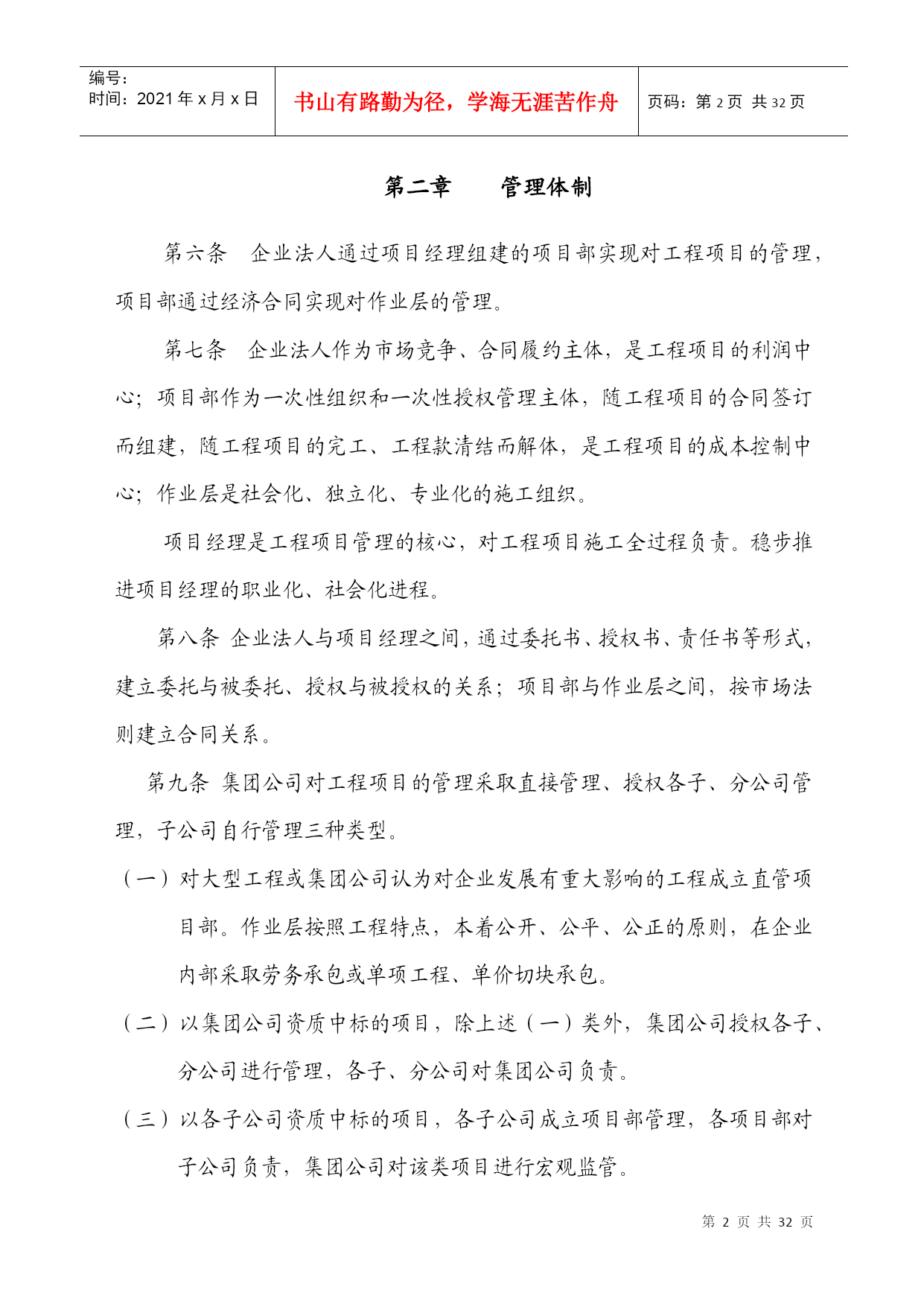 | 编号：<br>时间：2021 年 x 月 x 日 | 书山有路勤为径，学海无涯苦作舟 | 页码：第 2 页 共 32 页 |
|---|---|---|

第二章　　管理体制

第六条　企业法人通过项目经理组建的项目部实现对工程项目的管理，项目部通过经济合同实现对作业层的管理。

第七条　企业法人作为市场竞争、合同履约主体，是工程项目的利润中心；项目部作为一次性组织和一次性授权管理主体，随工程项目的合同签订而组建，随工程项目的完工、工程款清结而解体，是工程项目的成本控制中心；作业层是社会化、独立化、专业化的施工组织。

项目经理是工程项目管理的核心，对工程项目施工全过程负责。稳步推进项目经理的职业化、社会化进程。

第八条 企业法人与项目经理之间，通过委托书、授权书、责任书等形式，建立委托与被委托、授权与被授权的关系；项目部与作业层之间，按市场法则建立合同关系。

第九条 集团公司对工程项目的管理采取直接管理、授权各子、分公司管理，子公司自行管理三种类型。

（一）对大型工程或集团公司认为对企业发展有重大影响的工程成立直管项目部。作业层按照工程特点，本着公开、公平、公正的原则，在企业内部采取劳务承包或单项工程、单价切块承包。

（二）以集团公司资质中标的项目，除上述（一）类外，集团公司授权各子、分公司进行管理，各子、分公司对集团公司负责。

（三）以各子公司资质中标的项目，各子公司成立项目部管理，各项目部对子公司负责，集团公司对该类项目进行宏观监管。

第 2 页 共 32 页